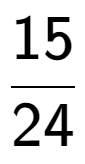 $\frac{15}{24}$